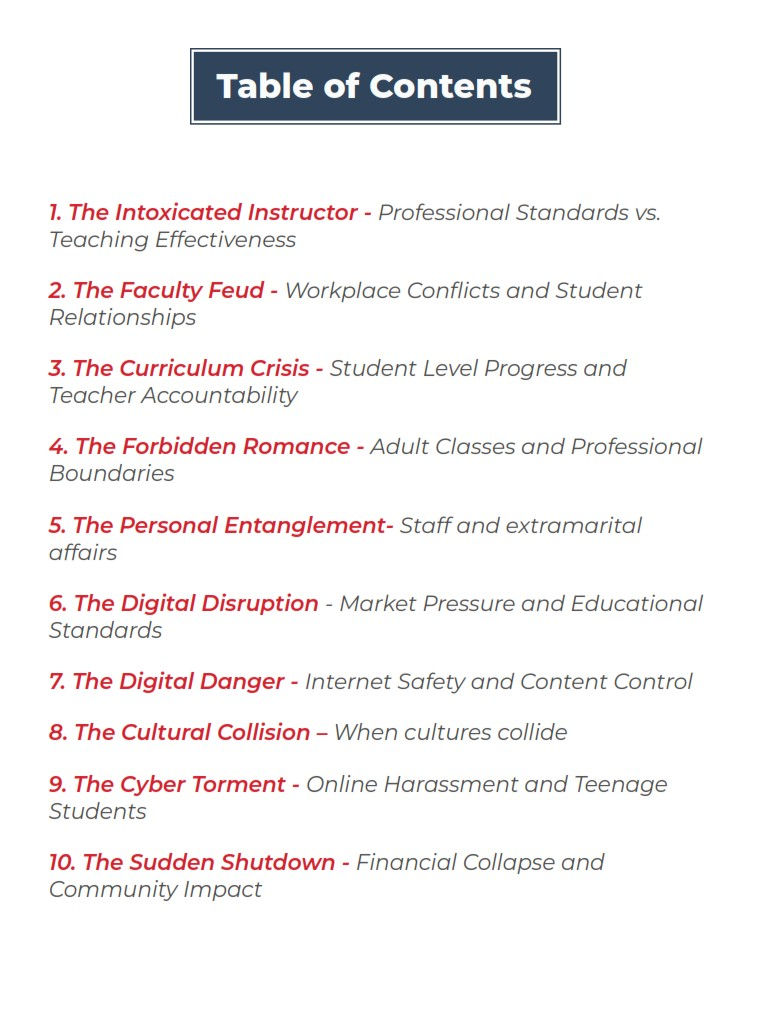 Table of Contents

1. The Intoxicated Instructor - Professional Standards vs. Teaching Effectiveness

2. The Faculty Feud - Workplace Conflicts and Student Relationships

3. The Curriculum Crisis - Student Level Progress and Teacher Accountability

4. The Forbidden Romance - Adult Classes and Professional Boundaries

5. The Personal Entanglement- Staff and extramarital affairs

6. The Digital Disruption - Market Pressure and Educational Standards

7. The Digital Danger - Internet Safety and Content Control

8. The Cultural Collision – When cultures collide

9. The Cyber Torment - Online Harassment and Teenage Students

10. The Sudden Shutdown - Financial Collapse and Community Impact